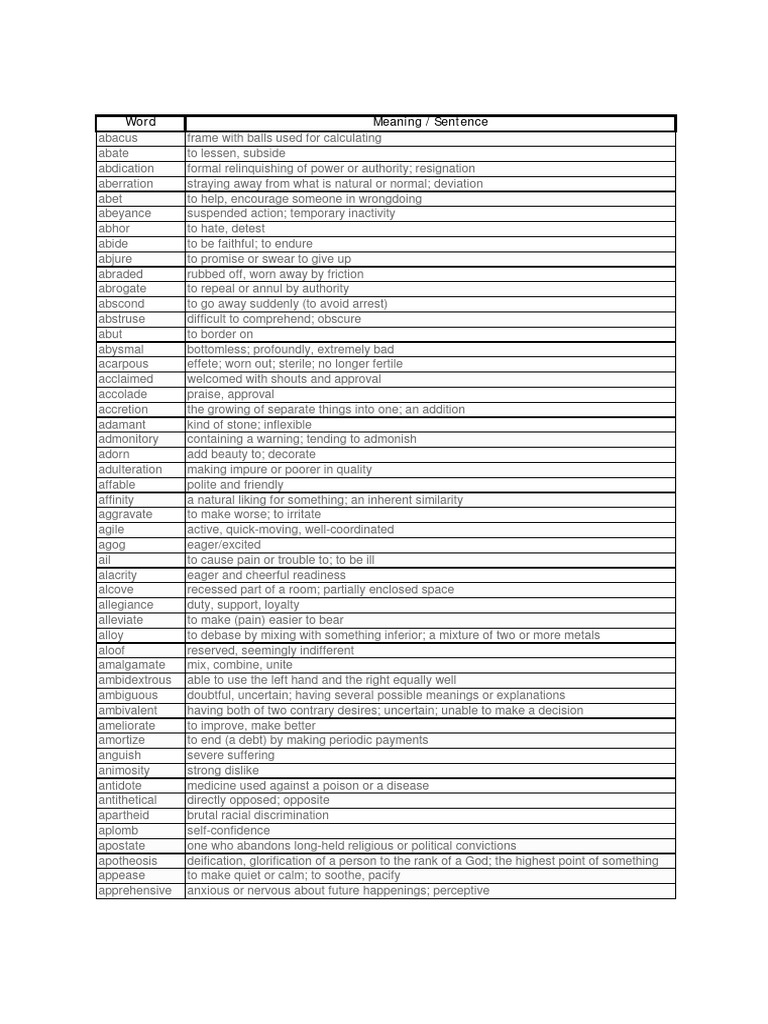 | Word | Meaning / Sentence |
|---|---|
| abacus | frame with balls used for calculating |
| abate | to lessen, subside |
| abdication | formal relinquishing of power or authority; resignation |
| aberration | straying away from what is natural or normal; deviation |
| abet | to help, encourage someone in wrongdoing |
| abeyance | suspended action; temporary inactivity |
| abhor | to hate, detest |
| abide | to be faithful; to endure |
| abjure | to promise or swear to give up |
| abraded | rubbed off, worn away by friction |
| abrogate | to repeal or annul by authority |
| abscond | to go away suddenly (to avoid arrest) |
| abstruse | difficult to comprehend; obscure |
| abut | to border on |
| abysmal | bottomless; profoundly, extremely bad |
| acarpous | effete; worn out; sterile; no longer fertile |
| acclaimed | welcomed with shouts and approval |
| accolade | praise, approval |
| accretion | the growing of separate things into one; an addition |
| adamant | kind of stone; inflexible |
| admonitory | containing a warning; tending to admonish |
| adorn | add beauty to; decorate |
| adulteration | making impure or poorer in quality |
| affable | polite and friendly |
| affinity | a natural liking for something; an inherent similarity |
| aggravate | to make worse; to irritate |
| agile | active, quick-moving, well-coordinated |
| agog | eager/excited |
| ail | to cause pain or trouble to; to be ill |
| alacrity | eager and cheerful readiness |
| alcove | recessed part of a room; partially enclosed space |
| allegiance | duty, support, loyalty |
| alleviate | to make (pain) easier to bear |
| alloy | to debase by mixing with something inferior; a mixture of two or more metals |
| aloof | reserved, seemingly indifferent |
| amalgamate | mix, combine, unite |
| ambidextrous | able to use the left hand and the right equally well |
| ambiguous | doubtful, uncertain; having several possible meanings or explanations |
| ambivalent | having both of two contrary desires; uncertain; unable to make a decision |
| ameliorate | to improve, make better |
| amortize | to end (a debt) by making periodic payments |
| anguish | severe suffering |
| animosity | strong dislike |
| antidote | medicine used against a poison or a disease |
| antithetical | directly opposed; opposite |
| apartheid | brutal racial discrimination |
| aplomb | self-confidence |
| apostate | one who abandons long-held religious or political convictions |
| apotheosis | deification, glorification of a person to the rank of a God; the highest point of something |
| appease | to make quiet or calm; to soothe, pacify |
| apprehensive | anxious or nervous about future happenings; perceptive |